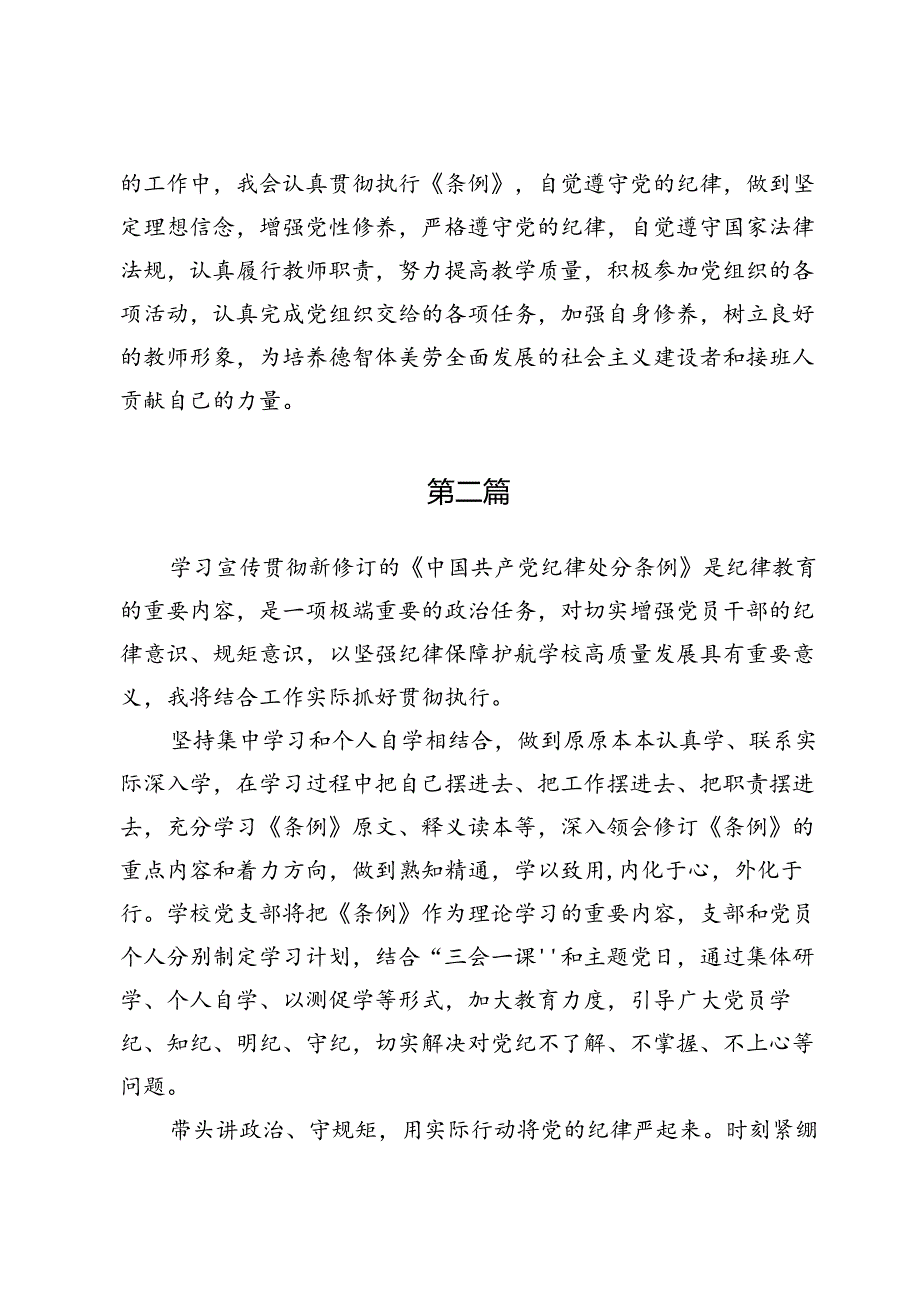 的工作中，我会认真贯彻执行《条例》，自觉遵守党的纪律，做到坚定理想信念，增强党性修养，严格遵守党的纪律，自觉遵守国家法律法规，认真履行教师职责，努力提高教学质量，积极参加党组织的各项活动，认真完成党组织交给的各项任务，加强自身修养，树立良好的教师形象，为培养德智体美劳全面发展的社会主义建设者和接班人贡献自己的力量。

第二篇

学习宣传贯彻新修订的《中国共产党纪律处分条例》是纪律教育的重要内容，是一项极端重要的政治任务，对切实增强党员干部的纪律意识、规矩意识，以坚强纪律保障护航学校高质量发展具有重要意义，我将结合工作实际抓好贯彻执行。

坚持集中学习和个人自学相结合，做到原原本本认真学、联系实际深入学，在学习过程中把自己摆进去、把工作摆进去、把职责摆进去，充分学习《条例》原文、释义读本等，深入领会修订《条例》的重点内容和着力方向，做到熟知精通，学以致用，内化于心，外化于行。学校党支部将把《条例》作为理论学习的重要内容，支部和党员个人分别制定学习计划，结合“三会一课''和主题党日，通过集体研学、个人自学、以测促学等形式，加大教育力度，引导广大党员学纪、知纪、明纪、守纪，切实解决对党纪不了解、不掌握、不上心等问题。

带头讲政治、守规矩，用实际行动将党的纪律严起来。时刻紧绷